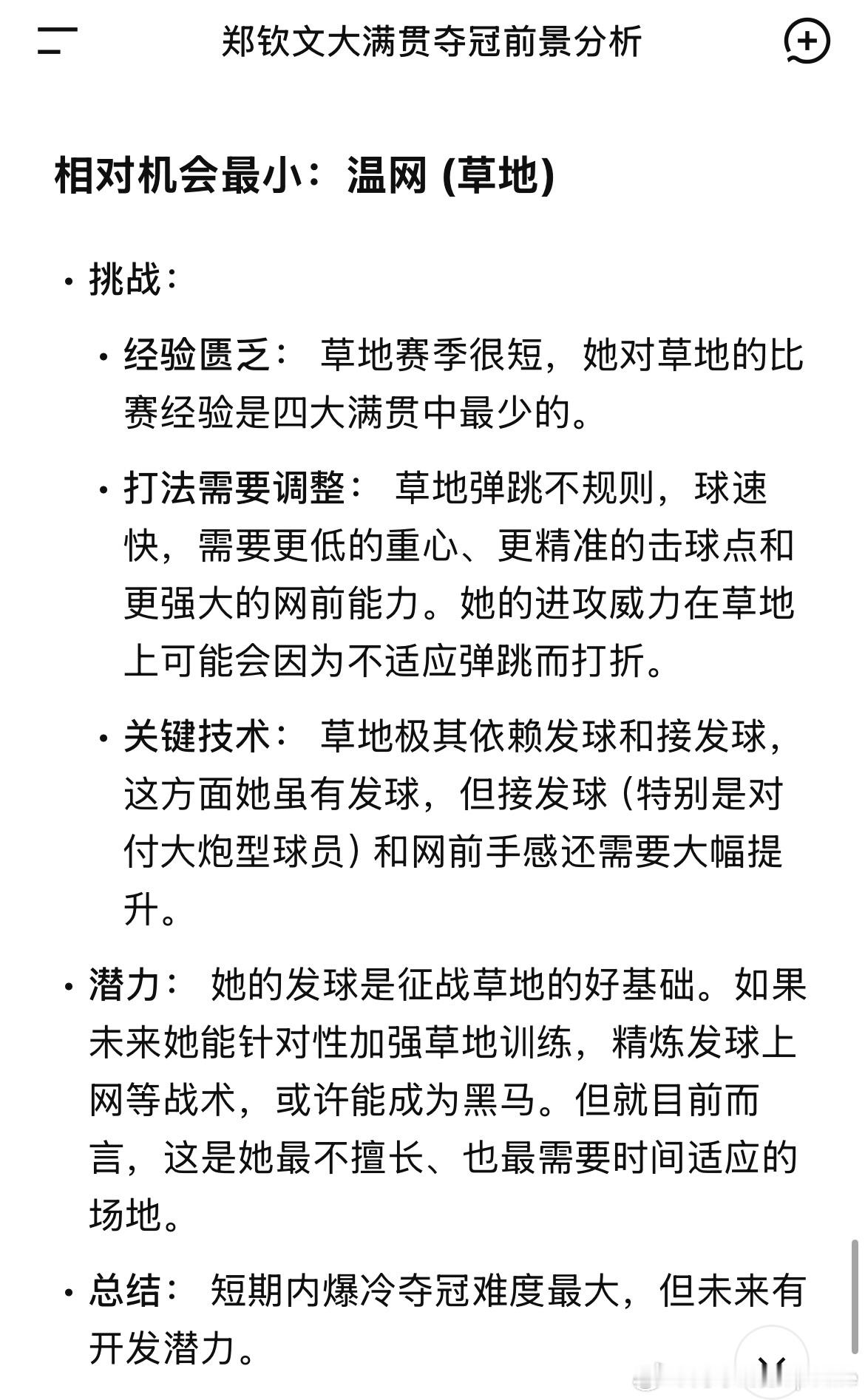 郑钦文大满贯夺冠前景分析

相对机会最小：温网 (草地)

• 挑战：

• 经验匮乏： 草地赛季很短，她对草地的比赛经验是四大满贯中最少的。

• 打法需要调整： 草地弹跳不规则，球速快，需要更低的重心、更精准的击球点和更强大的网前能力。她的进攻威力在草地上可能会因为不适应弹跳而打折。

• 关键技术： 草地极其依赖发球和接发球，这方面她虽有发球，但接发球（特别是对付大炮型球员）和网前手感还需要大幅提升。

• 潜力： 她的发球是征战草地的好基础。如果未来她能针对性加强草地训练，精炼发球上网等战术，或许能成为黑马。但就目前而言，这是她最不擅长、也最需要时间适应的场地。

• 总结： 短期内爆冷夺冠难度最大，但未来有开发潜力。